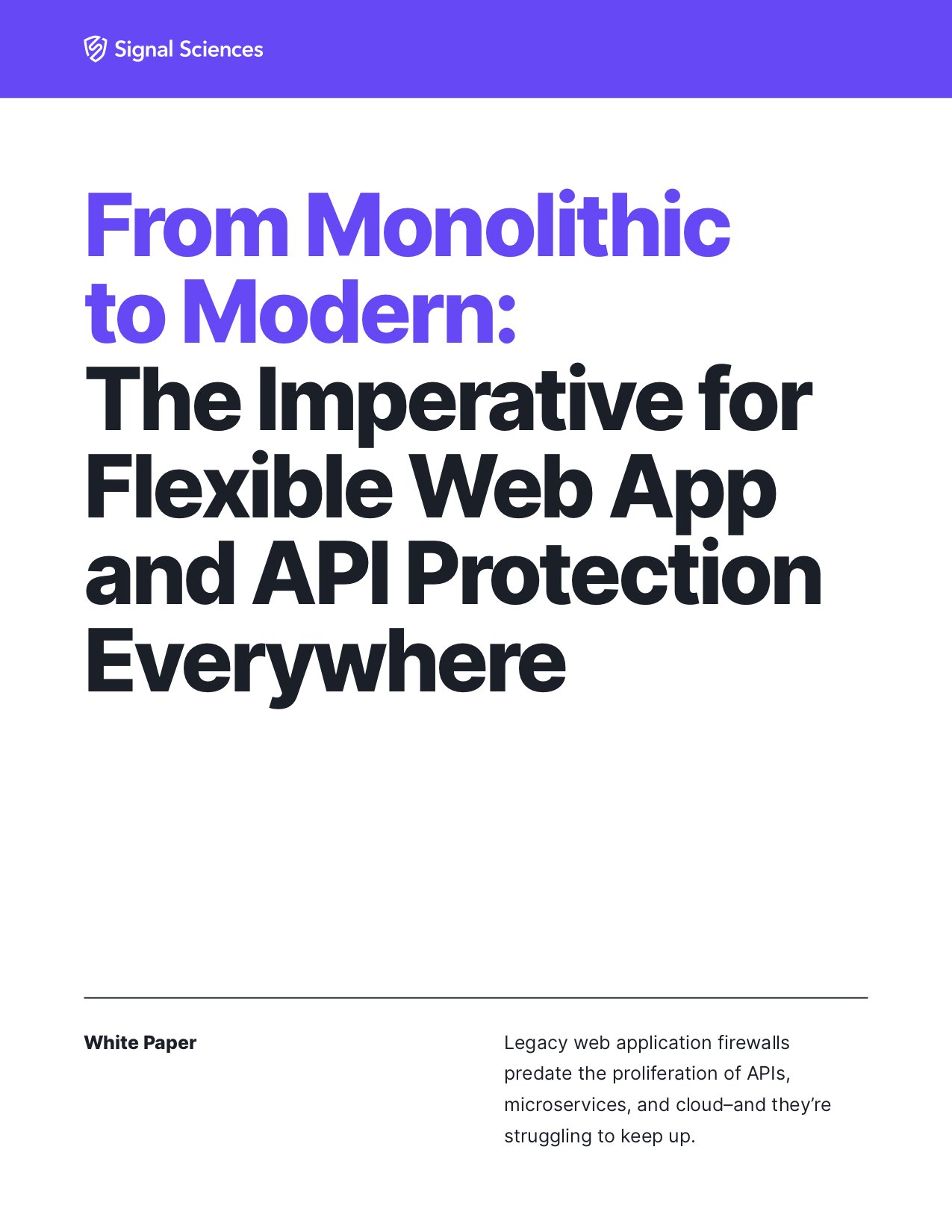 Signal Sciences

From Monolithic to Modern: The Imperative for Flexible Web App and API Protection Everywhere

White Paper

Legacy web application firewalls predate the proliferation of APIs, microservices, and cloud–and they're struggling to keep up.